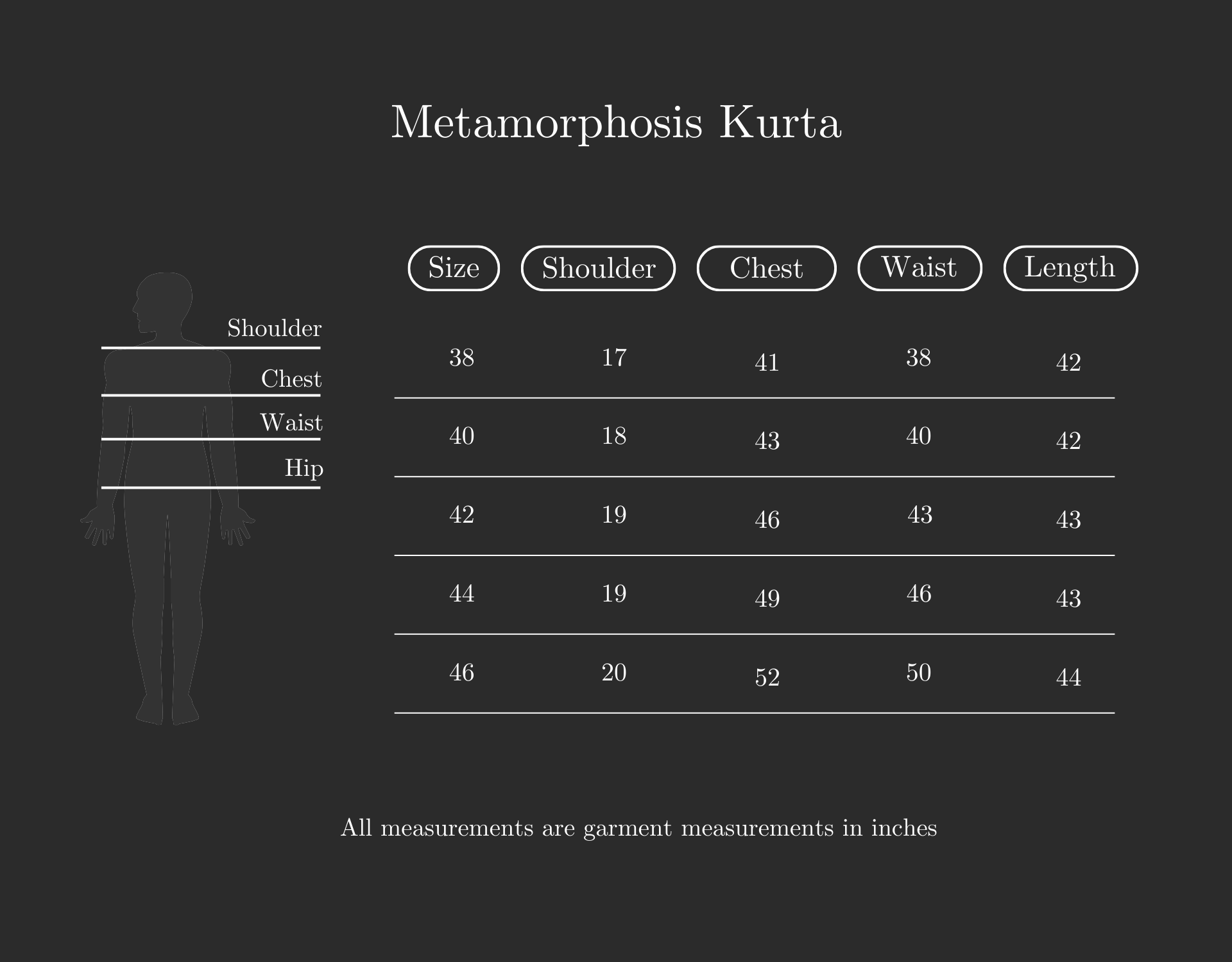 Metamorphosis Kurta

Shoulder
Chest
Waist
Hip

| Size | Shoulder | Chest | Waist | Length |
|---|---|---|---|---|
| 38 | 17 | 41 | 38 | 42 |
| 40 | 18 | 43 | 40 | 42 |
| 42 | 19 | 46 | 43 | 43 |
| 44 | 19 | 49 | 46 | 43 |
| 46 | 20 | 52 | 50 | 44 |

All measurements are garment measurements in inches